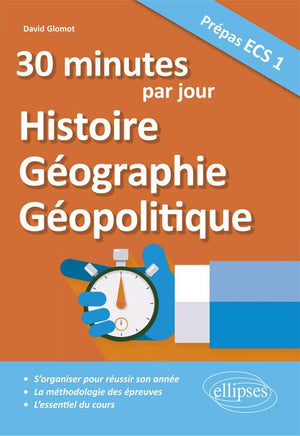 David Glomot

Prépas ECS 1

30 minutes par jour

Histoire
Géographie
Géopolitique

• S'organiser pour réussir son année
• La méthodologie des épreuves
• L'essentiel du cours

ellipses